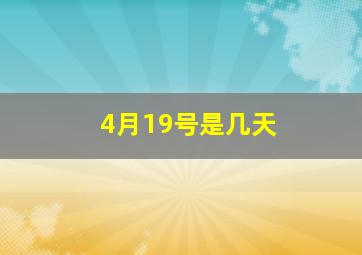 4月19号是几天